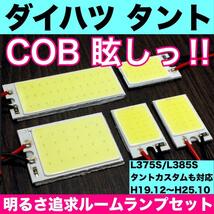 ダイハツ タント

COB 眩しっ!!

L375S/L385S
タントカスタムも対応
H19.12~H25.10

明るさ追求ルームランプセット